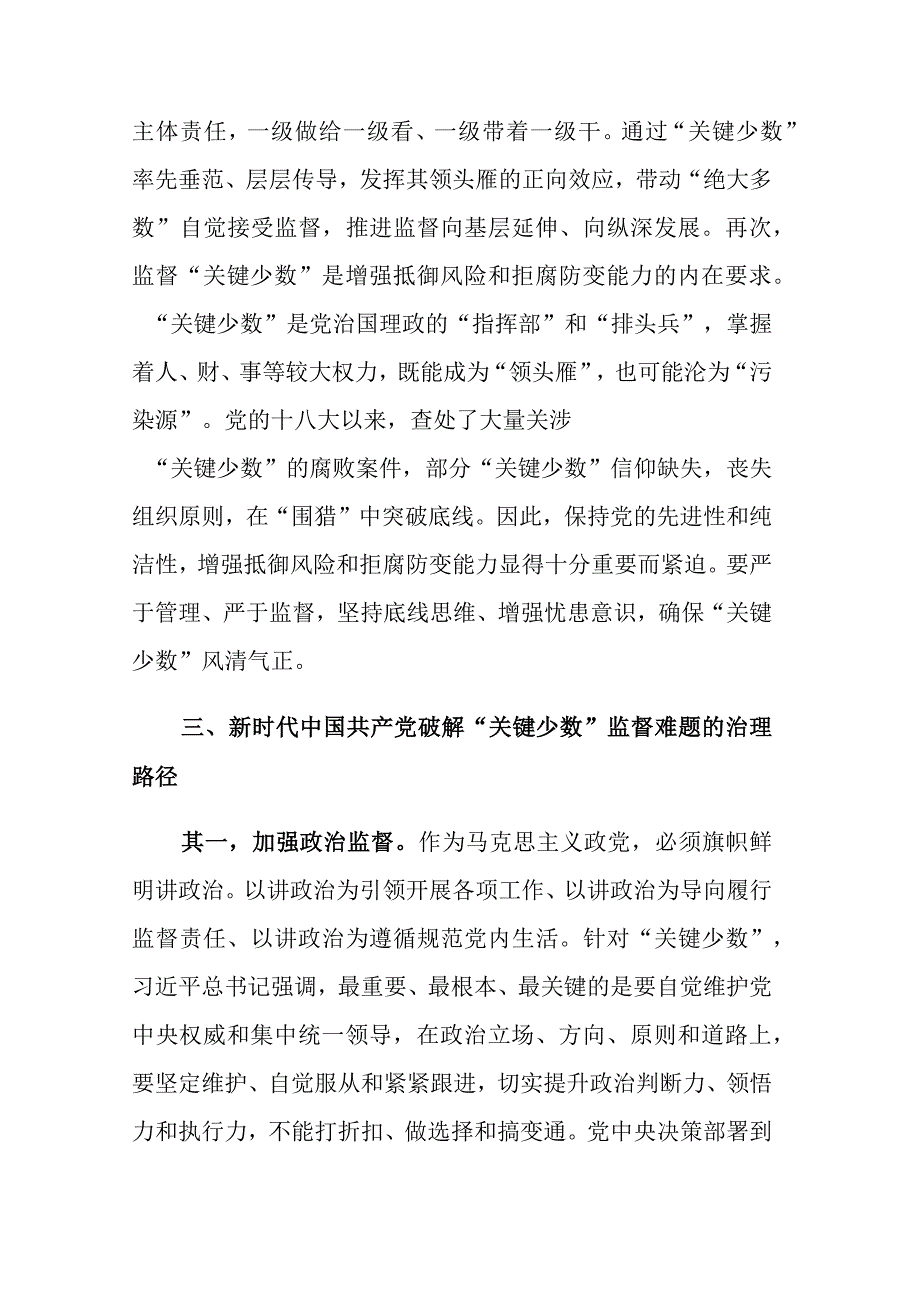 主体责任，一级做给一级看、一级带着一级干。通过“关键少数”率先垂范、层层传导，发挥其领头雁的正向效应，带动“绝大多数”自觉接受监督，推进监督向基层延伸、向纵深发展。再次，监督“关键少数”是增强抵御风险和拒腐防变能力的内在要求。

“关键少数”是党治国理政的“指挥部”和“排头兵”，掌握着人、财、事等较大权力，既能成为“领头雁”，也可能沦为“污染源”。党的十八大以来，查处了大量关涉

“关键少数”的腐败案件，部分“关键少数”信仰缺失，丧失组织原则，在“围猎”中突破底线。因此，保持党的先进性和纯洁性，增强抵御风险和拒腐防变能力显得十分重要而紧迫。要严于管理、严于监督，坚持底线思维、增强忧患意识，确保“关键少数”风清气正。

三、新时代中国共产党破解“关键少数”监督难题的治理路径

其一，加强政治监督。作为马克思主义政党，必须旗帜鲜明讲政治。以讲政治为引领开展各项工作、以讲政治为导向履行监督责任、以讲政治为遵循规范党内生活。针对“关键少数”，习近平总书记强调，最重要、最根本、最关键的是要自觉维护党中央权威和集中统一领导，在政治立场、方向、原则和道路上，要坚定维护、自觉服从和紧紧跟进，切实提升政治判断力、领悟力和执行力，不能打折扣、做选择和搞变通。党中央决策部署到